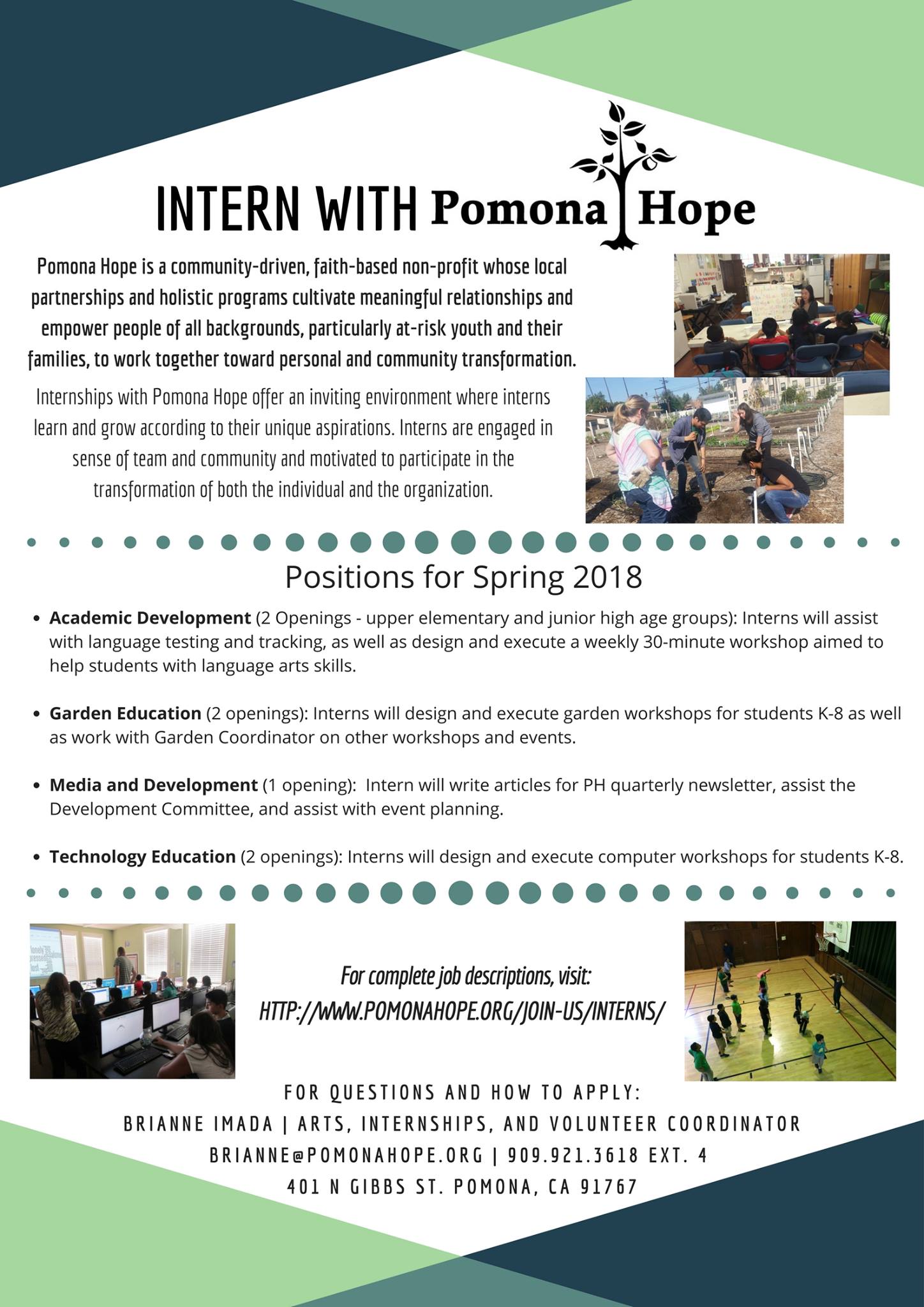 INTERN WITH Pomona Hope

Pomona Hope is a community-driven, faith-based non-profit whose local partnerships and holistic programs cultivate meaningful relationships and empower people of all backgrounds, particularly at-risk youth and their families, to work together toward personal and community transformation.

Internships with Pomona Hope offer an inviting environment where interns learn and grow according to their unique aspirations. Interns are engaged in sense of team and community and motivated to participate in the transformation of both the individual and the organization.

Positions for Spring 2018

• Academic Development (2 Openings - upper elementary and junior high age groups): Interns will assist with language testing and tracking, as well as design and execute a weekly 30-minute workshop aimed to help students with language arts skills.

• Garden Education (2 openings): Interns will design and execute garden workshops for students K-8 as well as work with Garden Coordinator on other workshops and events.

• Media and Development (1 opening): Intern will write articles for PH quarterly newsletter, assist the Development Committee, and assist with event planning.

• Technology Education (2 openings): Interns will design and execute computer workshops for students K-8.

For complete job descriptions, visit:
HTTP://WWW.POMONAHOPE.ORG/JOIN-US/INTERNS/

FOR QUESTIONS AND HOW TO APPLY:
BRIANNE IMADA | ARTS, INTERNSHIPS, AND VOLUNTEER COORDINATOR
BRIANNE@POMONAHOPE.ORG | 909.921.3618 EXT. 4
401 N GIBBS ST. POMONA, CA 91767